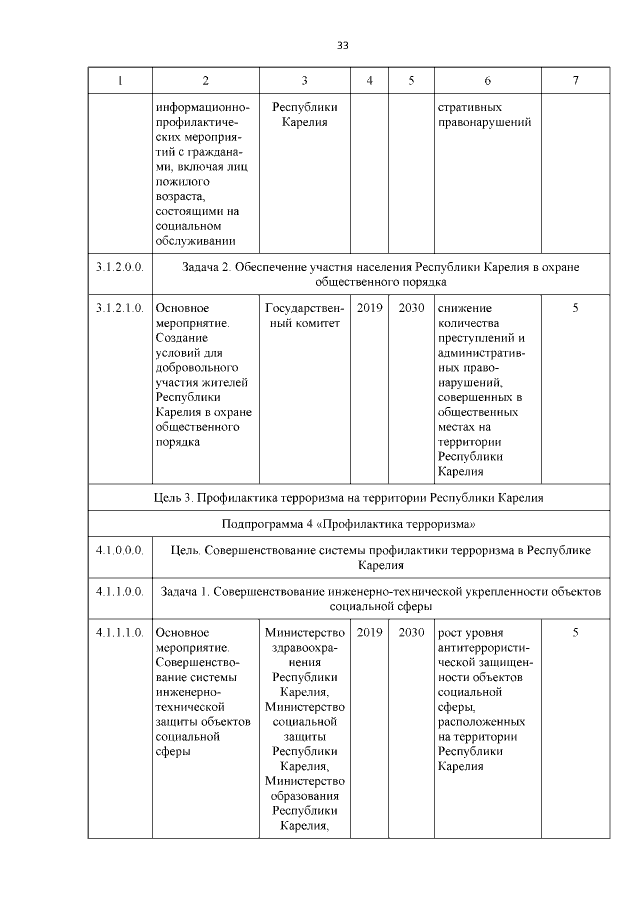 33

| 1 | 2 | 3 | 4 | 5 | 6 | 7 |
|---|---|---|---|---|---|---|
| | информационно-профилактических мероприятий с гражданами, включая лиц пожилого возраста, состоящими на социальном обслуживании | Республики Карелия | | | стративных правонарушений | |
| 3.1.2.0.0. | Задача 2. Обеспечение участия населения Республики Карелия в охране общественного порядка | | | | | |
| 3.1.2.1.0. | Основное мероприятие. Создание условий для добровольного участия жителей Республики Карелия в охране общественного порядка | Государственный комитет | 2019 | 2030 | снижение количества преступлений и административных правонарушений, совершенных в общественных местах на территории Республики Карелия | 5 |
| Цель 3. Профилактика терроризма на территории Республики Карелия | | | | | | |
| Подпрограмма 4 «Профилактика терроризма» | | | | | | |
| 4.1.0.0.0. | Цель. Совершенствование системы профилактики терроризма в Республике Карелия | | | | | |
| 4.1.1.0.0. | Задача 1. Совершенствование инженерно-технической укрепленности объектов социальной сферы | | | | | |
| 4.1.1.1.0. | Основное мероприятие. Совершенствование системы инженерно-технической защиты объектов социальной сферы | Министерство здравоохранения Республики Карелия, Министерство социальной защиты Республики Карелия, Министерство образования Республики Карелия, | 2019 | 2030 | рост уровня антитеррористической защищенности объектов социальной сферы, расположенных на территории Республики Карелия | 5 |